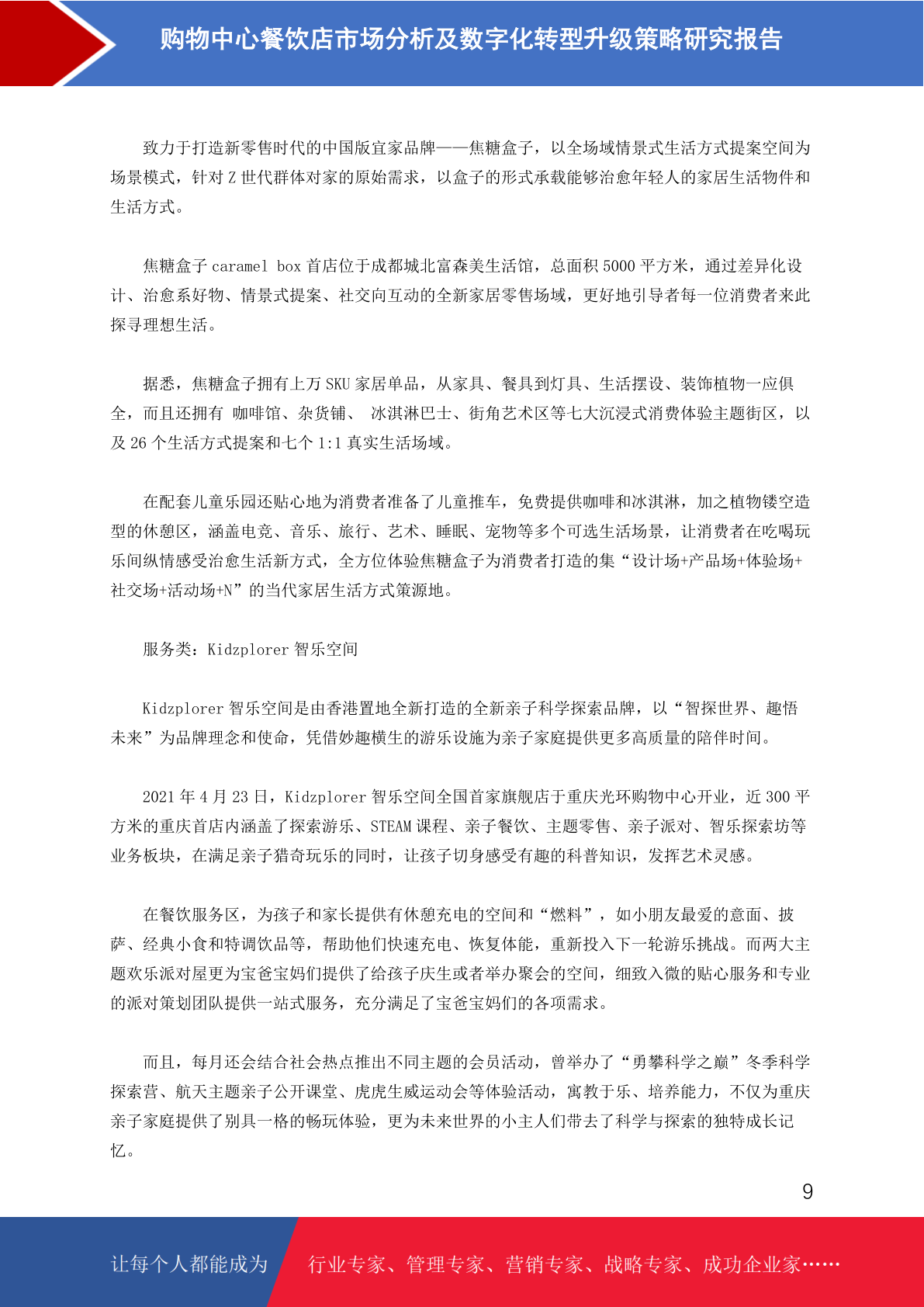 购物中心餐饮店市场分析及数字化转型升级策略研究报告

致力于打造新零售时代的中国版宜家品牌——焦糖盒子，以全场域情景式生活方式提案空间为场景模式，针对 Z 世代群体对家的原始需求，以盒子的形式承载能够治愈年轻人的家居生活物件和生活方式。

焦糖盒子 caramel box 首店位于成都城北富森美生活馆，总面积 5000 平方米，通过差异化设计、治愈系好物、情景式提案、社交向互动的全新家居零售场域，更好地引导者每一位消费者来此探寻理想生活。

据悉，焦糖盒子拥有上万 SKU 家居单品，从家具、餐具到灯具、生活摆设、装饰植物一应俱全，而且还拥有 咖啡馆、杂货铺、 冰淇淋巴士、街角艺术区等七大沉浸式消费体验主题街区，以及 26 个生活方式提案和七个 1:1 真实生活场域。

在配套儿童乐园还贴心地为消费者准备了儿童推车，免费提供咖啡和冰淇淋，加之植物镂空造型的休憩区，涵盖电竞、音乐、旅行、艺术、睡眠、宠物等多个可选生活场景，让消费者在吃喝玩乐间纵情感受治愈生活新方式，全方位体验焦糖盒子为消费者打造的集“设计场+产品场+体验场+社交场+活动场+N”的当代家居生活方式策源地。

服务类：Kidzplorer 智乐空间

Kidzplorer 智乐空间是由香港置地全新打造的全新亲子科学探索品牌，以“智探世界、趣悟未来”为品牌理念和使命，凭借妙趣横生的游乐设施为亲子家庭提供更多高质量的陪伴时间。

2021 年 4 月 23 日，Kidzplorer 智乐空间全国首家旗舰店于重庆光环购物中心开业，近 300 平方米的重庆首店内涵盖了探索游乐、STEAM 课程、亲子餐饮、主题零售、亲子派对、智乐探索坊等业务板块，在满足亲子猎奇玩乐的同时，让孩子切身感受有趣的科普知识，发挥艺术灵感。

在餐饮服务区，为孩子和家长提供有休憩充电的空间和“燃料”，如小朋友最爱的意面、披萨、经典小食和特调饮品等，帮助他们快速充电、恢复体能，重新投入下一轮游乐挑战。而两大主题欢乐派对屋更为宝爸宝妈们提供了给孩子庆生或者举办聚会的空间，细致入微的贴心服务和专业的派对策划团队提供一站式服务，充分满足了宝爸宝妈们的各项需求。

而且，每月还会结合社会热点推出不同主题的会员活动，曾举办了“勇攀科学之巅”冬季科学探索营、航天主题亲子公开课堂、虎虎生威运动会等体验活动，寓教于乐、培养能力，不仅为重庆亲子家庭提供了别具一格的畅玩体验，更为未来世界的小主人们带去了科学与探索的独特成长记忆。

9

让每个人都能成为 行业专家、管理专家、营销专家、战略专家、成功企业家……